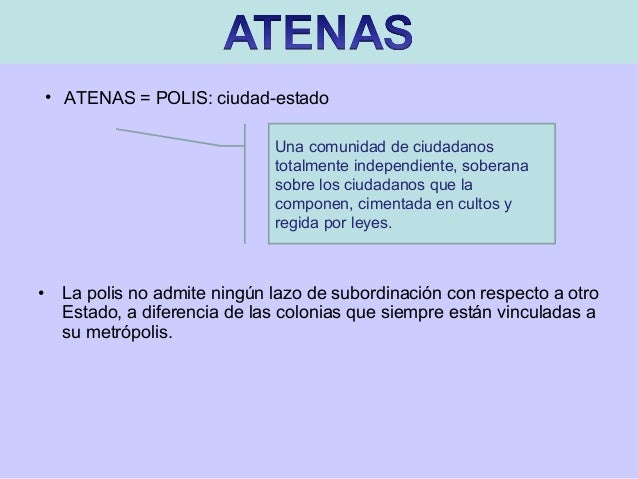 ATENAS

• ATENAS = POLIS: ciudad-estado

Una comunidad de ciudadanos totalmente independiente, soberana sobre los ciudadanos que la componen, cimentada en cultos y regida por leyes.

• La polis no admite ningún lazo de subordinación con respecto a otro Estado, a diferencia de las colonias que siempre están vinculadas a su metrópolis.